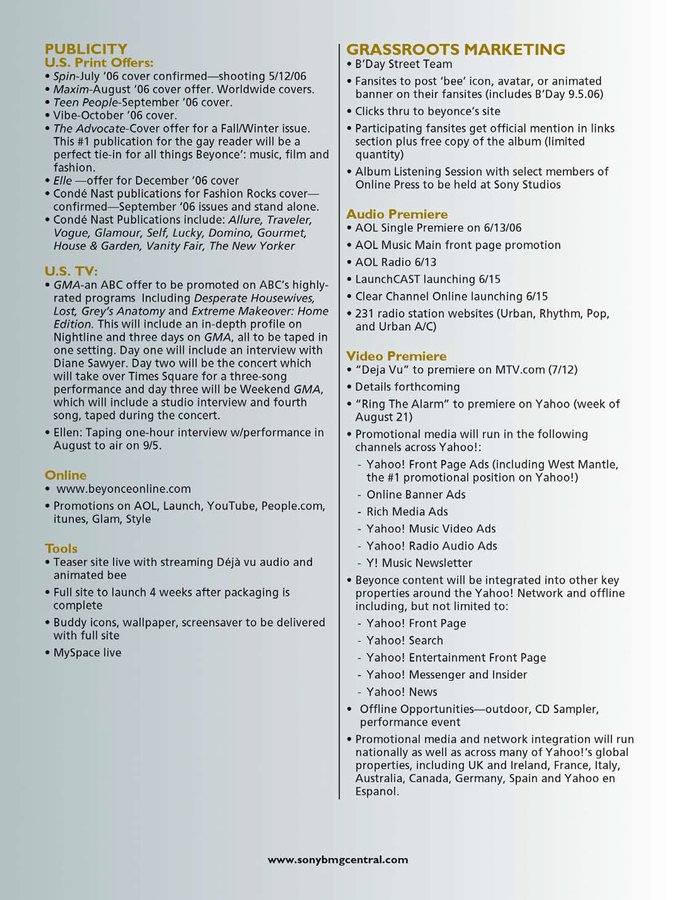 PUBLICITY
U.S. Print Offers:
• Spin-July '06 cover confirmed—shooting 5/12/06
• Maxim-August '06 cover offer. Worldwide covers.
• Teen People-September '06 cover.
• Vibe-October '06 cover.
• The Advocate-Cover offer for a Fall/Winter issue. This #1 publication for the gay reader will be a perfect tie-in for all things Beyonce': music, film and fashion.
• Elle —offer for December '06 cover
• Condé Nast publications for Fashion Rocks cover—confirmed—September '06 issues and stand alone.
• Condé Nast Publications include: Allure, Traveler, Vogue, Glamour, Self, Lucky, Domino, Gourmet, House & Garden, Vanity Fair, The New Yorker

U.S. TV:
• GMA-an ABC offer to be promoted on ABC's highly-rated programs Including Desperate Housewives, Lost, Grey's Anatomy and Extreme Makeover: Home Edition. This will include an in-depth profile on Nightline and three days on GMA, all to be taped in one setting. Day one will include an interview with Diane Sawyer. Day two will be the concert which will take over Times Square for a three-song performance and day three will be Weekend GMA, which will include a studio interview and fourth song, taped during the concert.
• Ellen: Taping one-hour interview w/performance in August to air on 9/5.

Online
• www.beyonceonline.com
• Promotions on AOL, Launch, YouTube, People.com, itunes, Glam, Style

Tools
• Teaser site live with streaming Déjà vu audio and animated bee
• Full site to launch 4 weeks after packaging is complete
• Buddy icons, wallpaper, screensaver to be delivered with full site
• MySpace live

GRASSROOTS MARKETING
• B'Day Street Team
• Fansites to post 'bee' icon, avatar, or animated banner on their fansites (includes B'Day 9.5.06)
• Clicks thru to beyonce's site
• Participating fansites get official mention in links section plus free copy of the album (limited quantity)
• Album Listening Session with select members of Online Press to be held at Sony Studios

Audio Premiere
• AOL Single Premiere on 6/13/06
• AOL Music Main front page promotion
• AOL Radio 6/13
• LaunchCAST launching 6/15
• Clear Channel Online launching 6/15
• 231 radio station websites (Urban, Rhythm, Pop, and Urban A/C)

Video Premiere
• "Deja Vu" to premiere on MTV.com (7/12)
• Details forthcoming
• "Ring The Alarm" to premiere on Yahoo (week of August 21)
• Promotional media will run in the following channels across Yahoo!:
- Yahoo! Front Page Ads (including West Mantle, the #1 promotional position on Yahoo!)
- Online Banner Ads
- Rich Media Ads
- Yahoo! Music Video Ads
- Yahoo! Radio Audio Ads
- Y! Music Newsletter
• Beyonce content will be integrated into other key properties around the Yahoo! Network and offline including, but not limited to:
- Yahoo! Front Page
- Yahoo! Search
- Yahoo! Entertainment Front Page
- Yahoo! Messenger and Insider
- Yahoo! News
• Offline Opportunities—outdoor, CD Sampler, performance event
• Promotional media and network integration will run nationally as well as across many of Yahoo!'s global properties, including UK and Ireland, France, Italy, Australia, Canada, Germany, Spain and Yahoo en Espanol.

www.sonybmgcentral.com